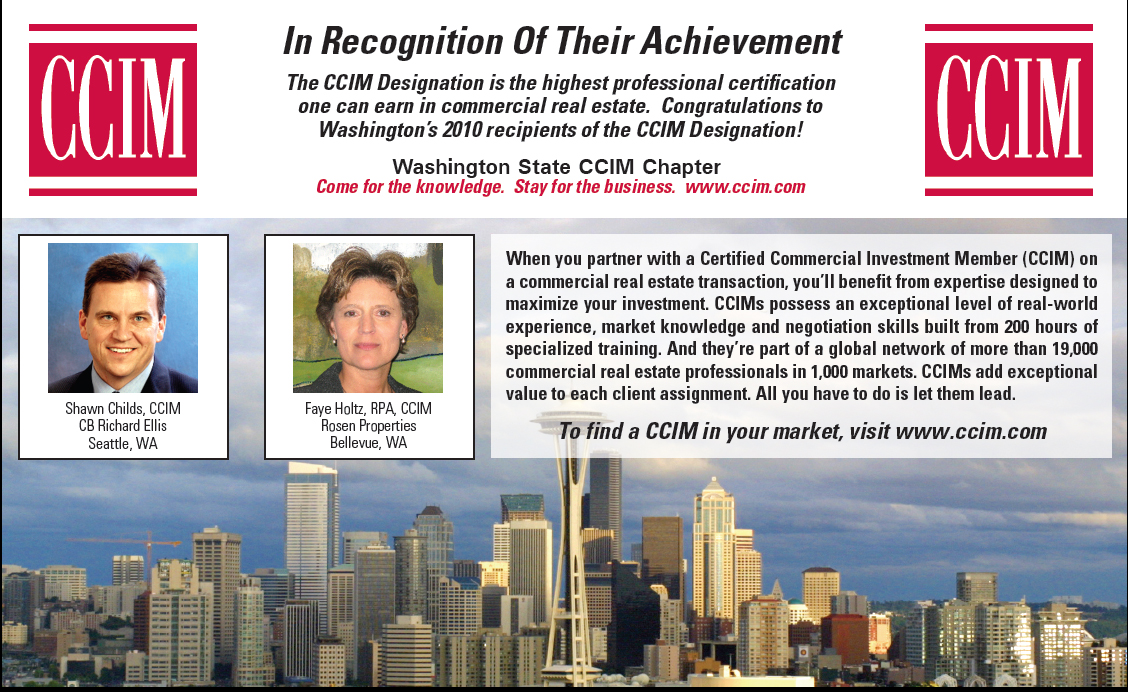 CCIM

In Recognition Of Their Achievement

The CCIM Designation is the highest professional certification one can earn in commercial real estate. Congratulations to Washington's 2010 recipients of the CCIM Designation!

Washington State CCIM Chapter
Come for the knowledge. Stay for the business. www.ccim.com

CCIM

Shawn Childs, CCIM
CB Richard Ellis
Seattle, WA

Faye Holtz, RPA, CCIM
Rosen Properties
Bellevue, WA

When you partner with a Certified Commercial Investment Member (CCIM) on a commercial real estate transaction, you'll benefit from expertise designed to maximize your investment. CCIMs possess an exceptional level of real-world experience, market knowledge and negotiation skills built from 200 hours of specialized training. And they're part of a global network of more than 19,000 commercial real estate professionals in 1,000 markets. CCIMs add exceptional value to each client assignment. All you have to do is let them lead.

To find a CCIM in your market, visit www.ccim.com